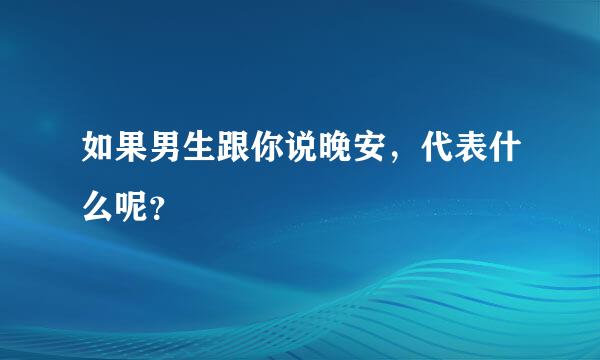 如果男生跟你说晚安，代表什么呢?